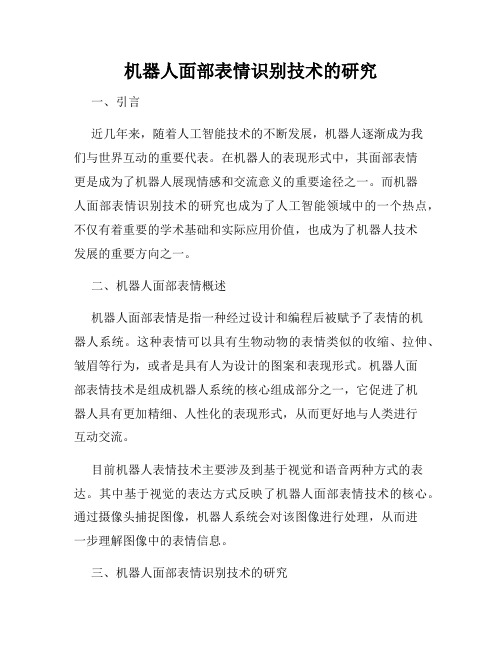 机器人面部表情识别技术的研究

一、引言

近几年来，随着人工智能技术的不断发展，机器人逐渐成为我们与世界互动的重要代表。在机器人的表现形式中，其面部表情更是成为了机器人展现情感和交流意义的重要途径之一。而机器人面部表情识别技术的研究也成为了人工智能领域中的一个热点，不仅有着重要的学术基础和实际应用价值，也成为了机器人技术发展的重要方向之一。

二、机器人面部表情概述

机器人面部表情是指一种经过设计和编程后被赋予了表情的机器人系统。这种表情可以具有生物动物的表情类似的收缩、拉伸、皱眉等行为，或者是具有人为设计的图案和表现形式。机器人面部表情技术是组成机器人系统的核心组成部分之一，它促进了机器人具有更加精细、人性化的表现形式，从而更好地与人类进行互动交流。

目前机器人表情技术主要涉及到基于视觉和语音两种方式的表达。其中基于视觉的表达方式反映了机器人面部表情技术的核心。通过摄像头捕捉图像，机器人系统会对该图像进行处理，从而进一步理解图像中的表情信息。

三、机器人面部表情识别技术的研究